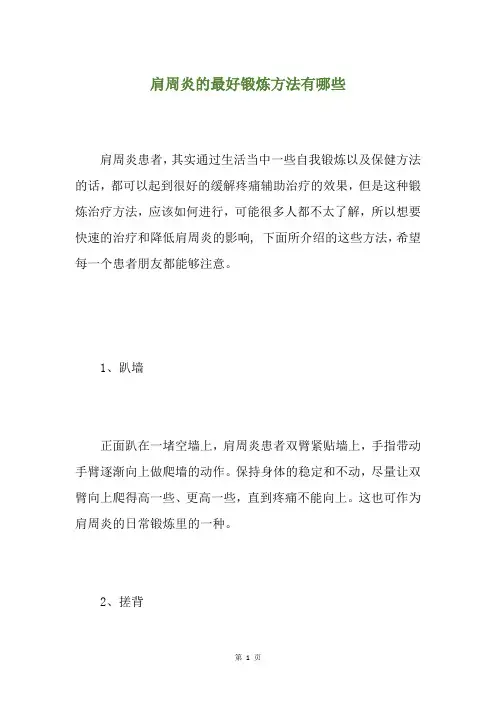 肩周炎的最好锻炼方法有哪些

肩周炎患者，其实通过生活当中一些自我锻炼以及保健方法的话，都可以起到很好的缓解疼痛辅助治疗的效果，但是这种锻炼治疗方法，应该如何进行，可能很多人都不太了解，所以想要快速的治疗和降低肩周炎的影响，下面所介绍的这些方法，希望每一个患者朋友都能够注意。

1、趴墙

正面趴在一堵空墙上，肩周炎患者双臂紧贴墙上，手指带动手臂逐渐向上做爬墙的动作。保持身体的稳定和不动，尽量让双臂向上爬得高一些、更高一些，直到疼痛不能向上。这也可作为肩周炎的日常锻炼里的一种。

2、搓背

第 1 页